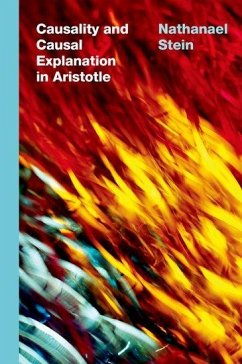 Causality and Causal Explanation in Aristotle

Nathanael Stein